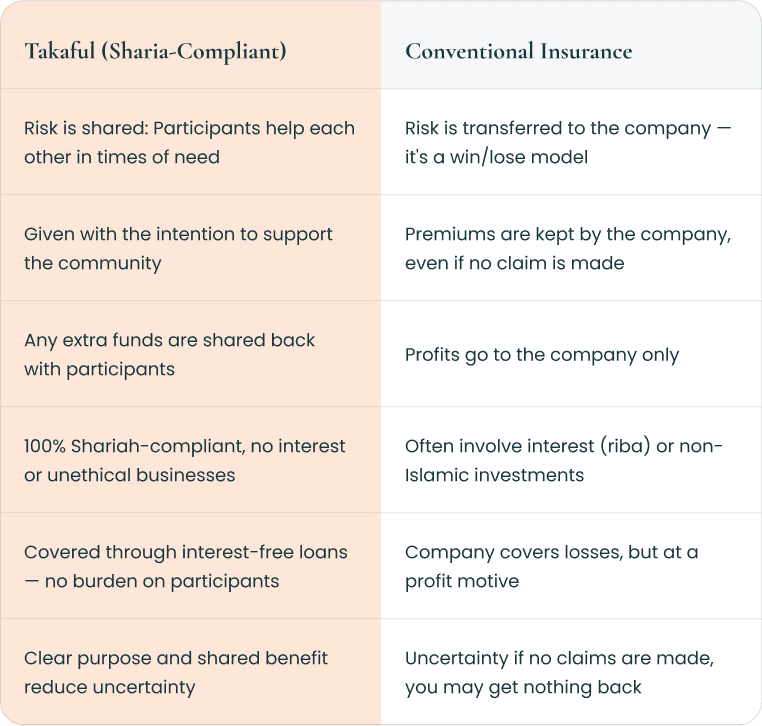 | Takaful (Sharia-Compliant) | Conventional Insurance |
|---|---|
| Risk is shared: Participants help each other in times of need | Risk is transferred to the company — it's a win/lose model |
| Given with the intention to support the community | Premiums are kept by the company, even if no claim is made |
| Any extra funds are shared back with participants | Profits go to the company only |
| 100% Shariah-compliant, no interest or unethical businesses | Often involve interest (riba) or non-Islamic investments |
| Covered through interest-free loans — no burden on participants | Company covers losses, but at a profit motive |
| Clear purpose and shared benefit reduce uncertainty | Uncertainty if no claims are made, you may get nothing back |